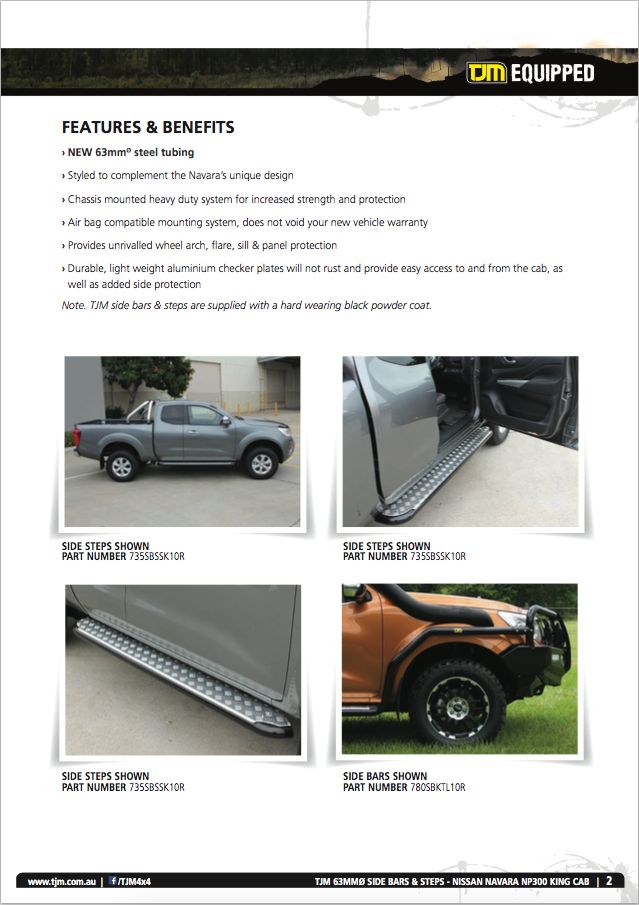 TJM EQUIPPED

FEATURES & BENEFITS

› NEW 63mmø steel tubing

› Styled to complement the Navara's unique design

› Chassis mounted heavy duty system for increased strength and protection

› Air bag compatible mounting system, does not void your new vehicle warranty

› Provides unrivalled wheel arch, flare, sill & panel protection

› Durable, light weight aluminium checker plates will not rust and provide easy access to and from the cab, as well as added side protection

Note. TJM side bars & steps are supplied with a hard wearing black powder coat.

SIDE STEPS SHOWN
PART NUMBER 735SBSSK10R

SIDE STEPS SHOWN
PART NUMBER 735SBSSK10R

SIDE STEPS SHOWN
PART NUMBER 735SBSSK10R

SIDE BARS SHOWN
PART NUMBER 780SBKTL10R

www.tjm.com.au | /TJM4x4

TJM 63MMØ SIDE BARS & STEPS - NISSAN NAVARA NP300 KING CAB | 2